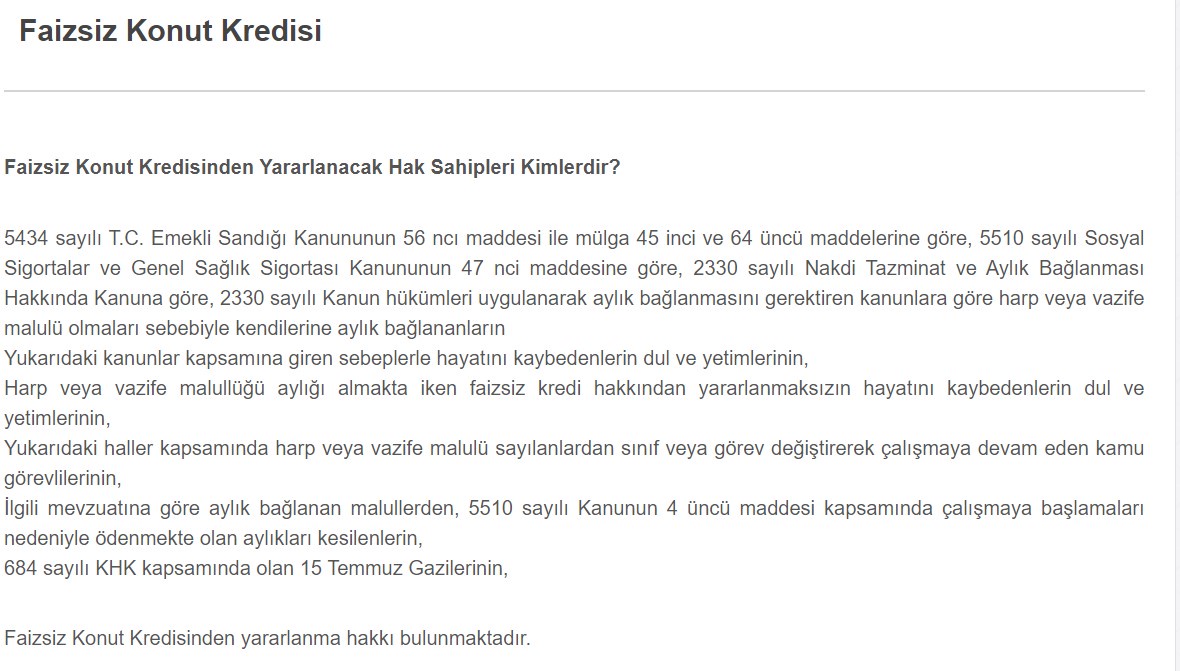 Faizsiz Konut Kredisi

Faizsiz Konut Kredisinden Yararlanacak Hak Sahipleri Kimlerdir?

5434 sayılı T.C. Emekli Sandığı Kanununun 56 ncı maddesi ile mülga 45 inci ve 64 üncü maddelerine göre, 5510 sayılı Sosyal Sigortalar ve Genel Sağlık Sigortası Kanununun 47 nci maddesine göre, 2330 sayılı Nakdi Tazminat ve Aylık Bağlanması Hakkında Kanuna göre, 2330 sayılı Kanun hükümleri uygulanarak aylık bağlanmasını gerektiren kanunlara göre harp veya vazife malulü olmaları sebebiyle kendilerine aylık bağlananların
Yukarıdaki kanunlar kapsamına giren sebeplerle hayatını kaybedenlerin dul ve yetimlerinin,
Harp veya vazife malullüğü aylığı almakta iken faizsiz kredi hakkından yararlanmaksızın hayatını kaybedenlerin dul ve yetimlerinin,
Yukarıdaki haller kapsamında harp veya vazife malulü sayılanlardan sınıf veya görev değiştirerek çalışmaya devam eden kamu görevlilerinin,
İlgili mevzuatına göre aylık bağlanan malullerden, 5510 sayılı Kanunun 4 üncü maddesi kapsamında çalışmaya başlamaları nedeniyle ödenmekte olan aylıkları kesilenlerin,
684 sayılı KHK kapsamında olan 15 Temmuz Gazilerinin,

Faizsiz Konut Kredisinden yararlanma hakkı bulunmaktadır.